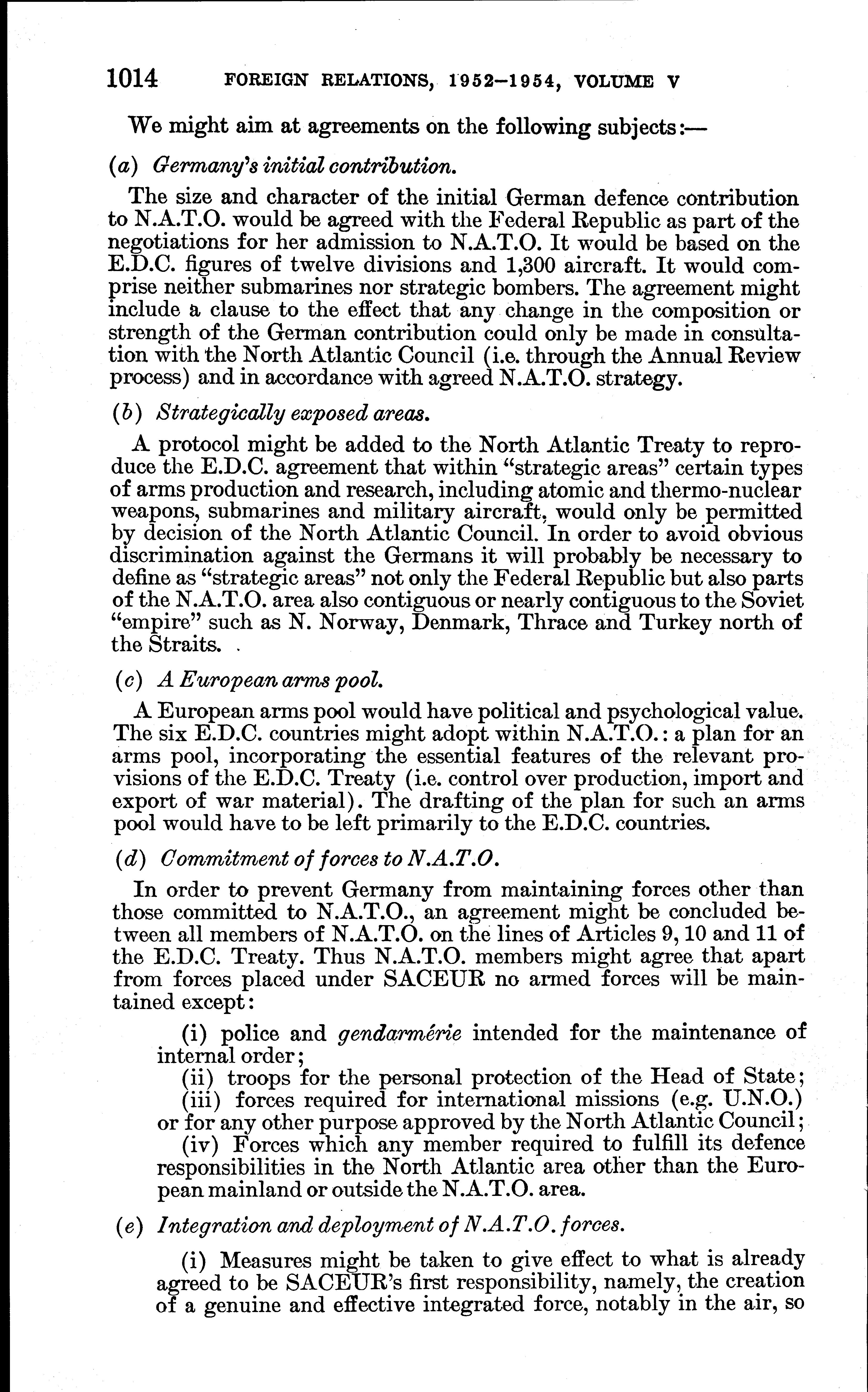 1014 FOREIGN RELATIONS, 1952–1954, VOLUME V

We might aim at agreements on the following subjects:—

(a) Germany's initial contribution.

The size and character of the initial German defence contribution to N.A.T.O. would be agreed with the Federal Republic as part of the negotiations for her admission to N.A.T.O. It would be based on the E.D.C. figures of twelve divisions and 1,300 aircraft. It would comprise neither submarines nor strategic bombers. The agreement might include a clause to the effect that any change in the composition or strength of the German contribution could only be made in consultation with the North Atlantic Council (i.e. through the Annual Review process) and in accordance with agreed N.A.T.O. strategy.

(b) Strategically exposed areas.

A protocol might be added to the North Atlantic Treaty to reproduce the E.D.C. agreement that within "strategic areas" certain types of arms production and research, including atomic and thermo-nuclear weapons, submarines and military aircraft, would only be permitted by decision of the North Atlantic Council. In order to avoid obvious discrimination against the Germans it will probably be necessary to define as "strategic areas" not only the Federal Republic but also parts of the N.A.T.O. area also contiguous or nearly contiguous to the Soviet "empire" such as N. Norway, Denmark, Thrace and Turkey north of the Straits.

(c) A European arms pool.

A European arms pool would have political and psychological value. The six E.D.C. countries might adopt within N.A.T.O.: a plan for an arms pool, incorporating the essential features of the relevant provisions of the E.D.C. Treaty (i.e. control over production, import and export of war material). The drafting of the plan for such an arms pool would have to be left primarily to the E.D.C. countries.

(d) Commitment of forces to N.A.T.O.

In order to prevent Germany from maintaining forces other than those committed to N.A.T.O., an agreement might be concluded between all members of N.A.T.O. on the lines of Articles 9, 10 and 11 of the E.D.C. Treaty. Thus N.A.T.O. members might agree that apart from forces placed under SACEUR no armed forces will be maintained except:

(i) police and gendarmérie intended for the maintenance of internal order;
(ii) troops for the personal protection of the Head of State;
(iii) forces required for international missions (e.g. U.N.O.) or for any other purpose approved by the North Atlantic Council;
(iv) Forces which any member required to fulfill its defence responsibilities in the North Atlantic area other than the European mainland or outside the N.A.T.O. area.

(e) Integration and deployment of N.A.T.O. forces.

(i) Measures might be taken to give effect to what is already agreed to be SACEUR's first responsibility, namely, the creation of a genuine and effective integrated force, notably in the air, so